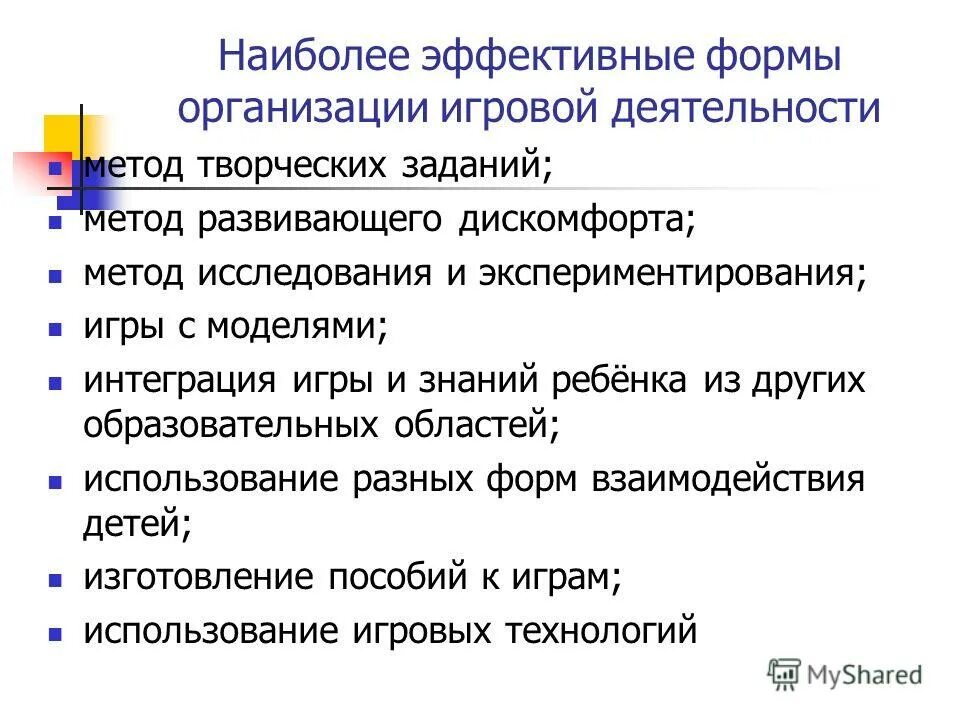 Наиболее эффективные формы организации игровой деятельности

- метод творческих заданий;
- метод развивающего дискомфорта;
- метод исследования и экспериментирования;
- игры с моделями;
- интеграция игры и знаний ребёнка из других образовательных областей;
- использование разных форм взаимодействия детей;
- изготовление пособий к играм;
- использование игровых технологий

MyShared